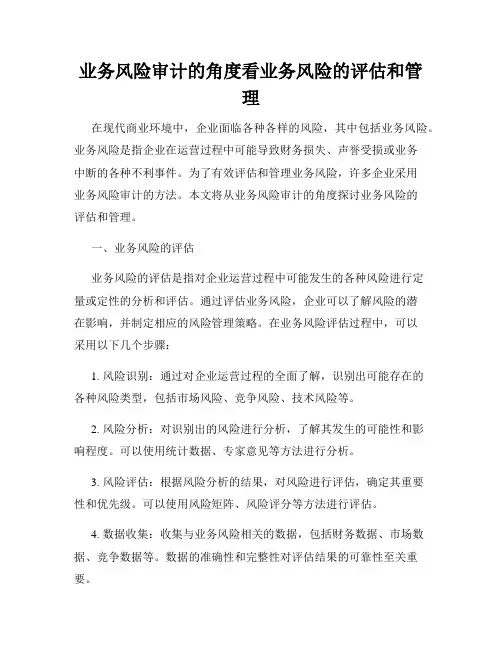 业务风险审计的角度看业务风险的评估和管理

在现代商业环境中，企业面临各种各样的风险，其中包括业务风险。业务风险是指企业在运营过程中可能导致财务损失、声誉受损或业务中断的各种不利事件。为了有效评估和管理业务风险，许多企业采用业务风险审计的方法。本文将从业务风险审计的角度探讨业务风险的评估和管理。

一、业务风险的评估

业务风险的评估是指对企业运营过程中可能发生的各种风险进行定量或定性的分析和评估。通过评估业务风险，企业可以了解风险的潜在影响，并制定相应的风险管理策略。在业务风险评估过程中，可以采用以下几个步骤：

1. 风险识别：通过对企业运营过程的全面了解，识别出可能存在的各种风险类型，包括市场风险、竞争风险、技术风险等。

2. 风险分析：对识别出的风险进行分析，了解其发生的可能性和影响程度。可以使用统计数据、专家意见等方法进行分析。

3. 风险评估：根据风险分析的结果，对风险进行评估，确定其重要性和优先级。可以使用风险矩阵、风险评分等方法进行评估。

4. 数据收集：收集与业务风险相关的数据，包括财务数据、市场数据、竞争数据等。数据的准确性和完整性对评估结果的可靠性至关重要。